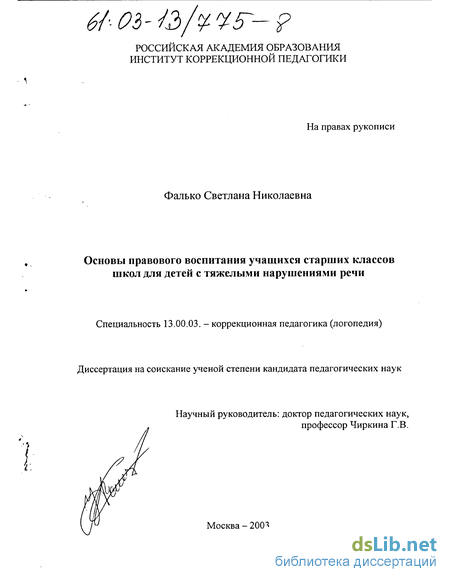 61:03-13/775-8

РОССИЙСКАЯ АКАДЕМИЯ ОБРАЗОВАНИЯ
ИНСТИТУТ КОРРЕКЦИОННОЙ ПЕДАГОГИКИ

На правах рукописи

Фалько Светлана Николаевна

Основы правового воспитания учащихся старших классов школ для детей с тяжелыми нарушениями речи

Специальность 13.00.03. – коррекционная педагогика (логопедия)

Диссертация на соискание ученой степени кандидата педагогических наук

Научный руководитель: доктор педагогических наук,
профессор Чиркина Г.В.

Москва – 2003

dsLib.net
библиотека диссертаций